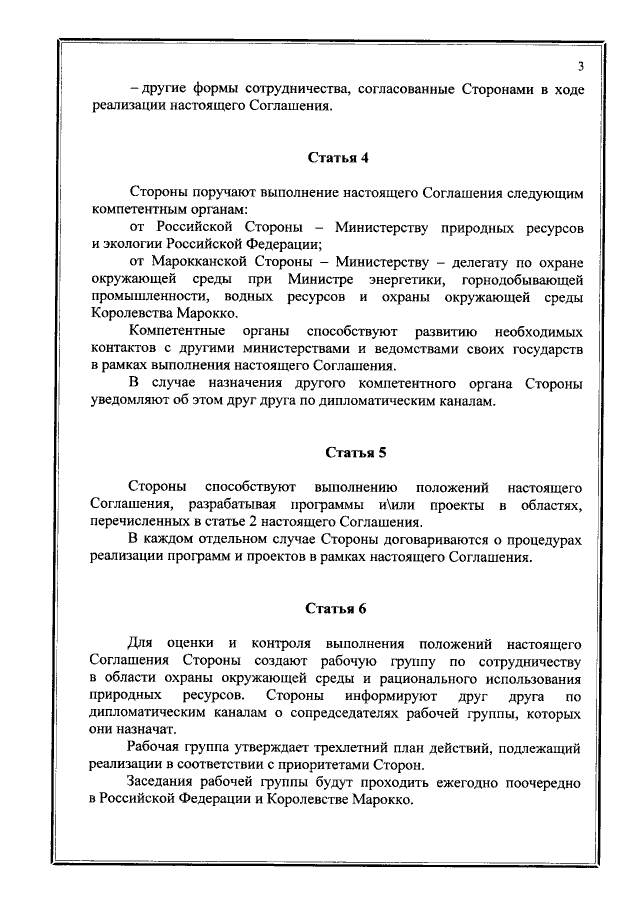 3

– другие формы сотрудничества, согласованные Сторонами в ходе реализации настоящего Соглашения.

Статья 4

Стороны поручают выполнение настоящего Соглашения следующим компетентным органам:

от Российской Стороны – Министерству природных ресурсов и экологии Российской Федерации;

от Марокканской Стороны – Министерству – делегату по охране окружающей среды при Министре энергетики, горнодобывающей промышленности, водных ресурсов и охраны окружающей среды Королевства Марокко.

Компетентные органы способствуют развитию необходимых контактов с другими министерствами и ведомствами своих государств в рамках выполнения настоящего Соглашения.

В случае назначения другого компетентного органа Стороны уведомляют об этом друг друга по дипломатическим каналам.

Статья 5

Стороны способствуют выполнению положений настоящего Соглашения, разрабатывая программы и\или проекты в областях, перечисленных в статье 2 настоящего Соглашения.

В каждом отдельном случае Стороны договариваются о процедурах реализации программ и проектов в рамках настоящего Соглашения.

Статья 6

Для оценки и контроля выполнения положений настоящего Соглашения Стороны создают рабочую группу по сотрудничеству в области охраны окружающей среды и рационального использования природных ресурсов. Стороны информируют друг друга по дипломатическим каналам о сопредседателях рабочей группы, которых они назначат.

Рабочая группа утверждает трехлетний план действий, подлежащий реализации в соответствии с приоритетами Сторон.

Заседания рабочей группы будут проходить ежегодно поочередно в Российской Федерации и Королевстве Марокко.